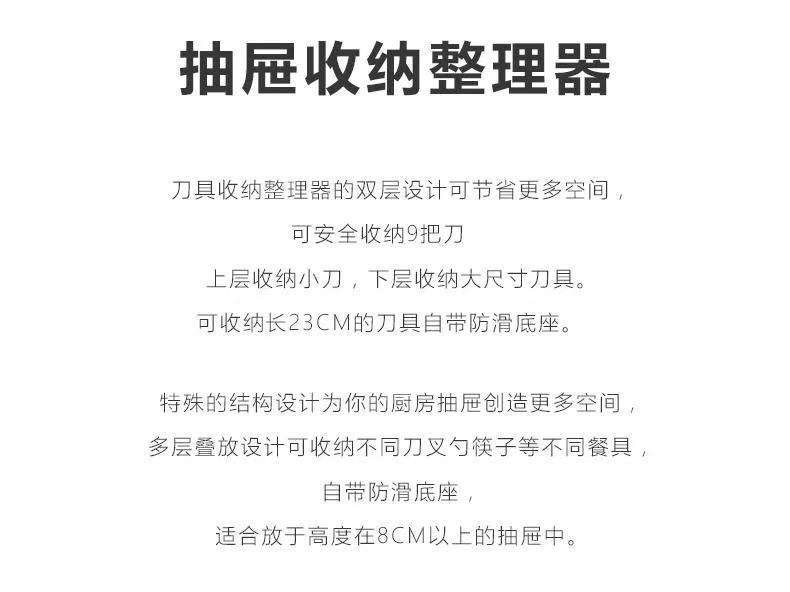 抽屉收纳整理器

刀具收纳整理器的双层设计可节省更多空间，
可安全收纳9把刀
上层收纳小刀，下层收纳大尺寸刀具。
可收纳长23CM的刀具自带防滑底座。

特殊的结构设计为你的厨房抽屉创造更多空间，
多层叠放设计可收纳不同刀叉勺筷子等不同餐具，
自带防滑底座，
适合放于高度在8CM以上的抽屉中。